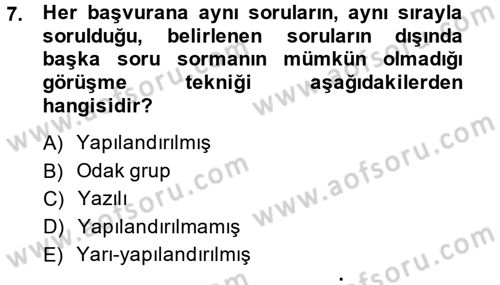 7. Her başvurana aynı soruların, aynı sırayla sorulduğu, belirlenen soruların dışında başka soru sormanın mümkün olmadığı görüşme tekniği aşağıdakilerden hangisidir?

A) Yapılandırılmış
B) Odak grup
C) Yazılı
D) Yapılandırılmamış
E) Yarı-yapılandırılmış

www.aofsoru.com